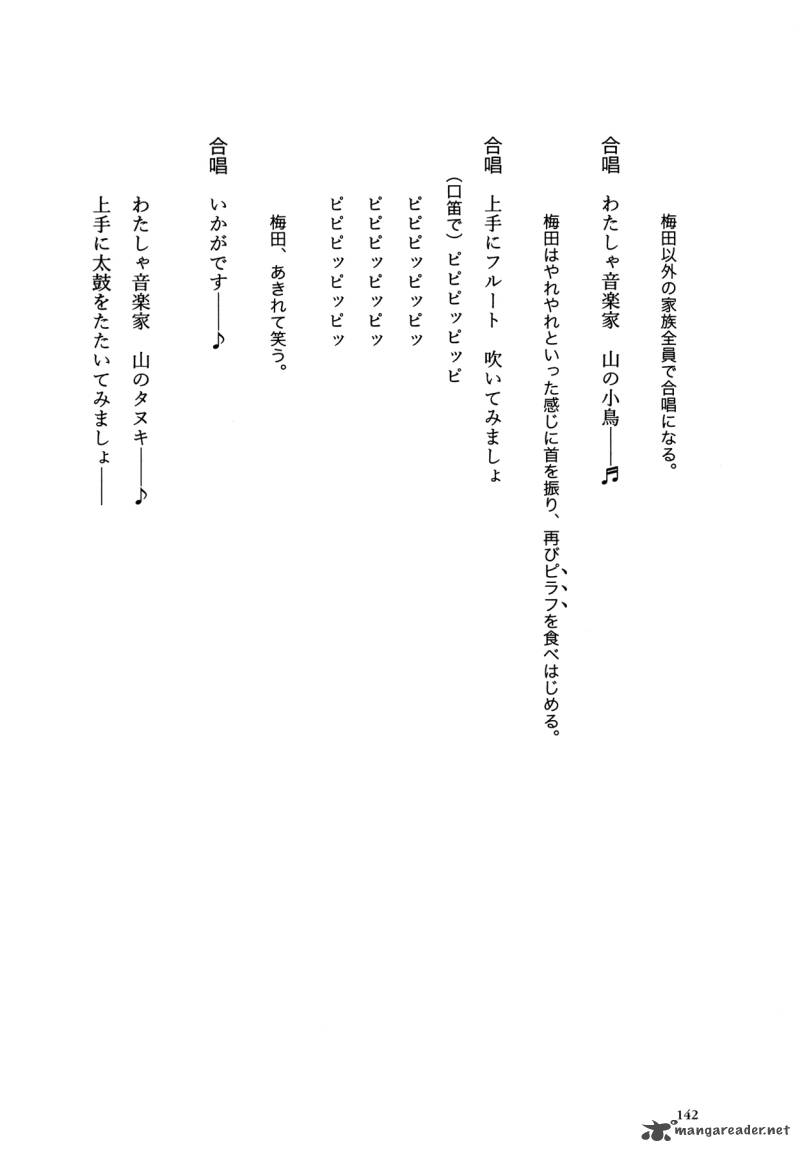 梅田以外の家族全員で合唱になる。

合唱　わたしゃ音楽家　山の小鳥――♬

梅田はやれやれといった感じに首を振り、再びピラフを食べはじめる。

合唱　上手にフルート　吹いてみましょ

（口笛で）ピピピッピッピ

ピピピッピッピッ

ピピピッピッピッ

ピピピッピッピッ

梅田、あきれて笑う。

合唱　いかがです――♪

わたしゃ音楽家　山のタヌキ――♪

上手に太鼓をたたいてみましょ――

142

mangareader.net